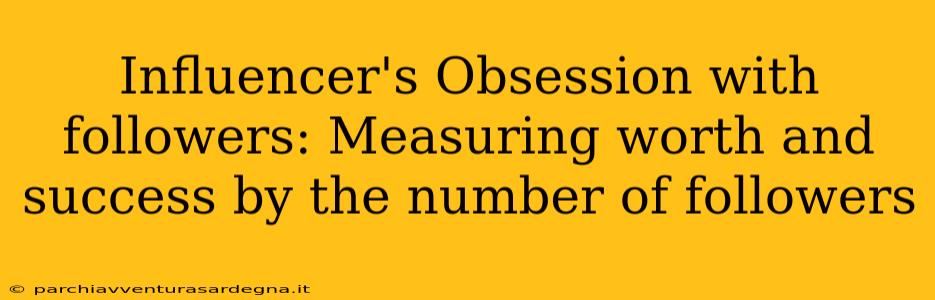 Influencer's Obsession with followers: Measuring worth and success by the number of followers

© parchiavventurasardegna.it